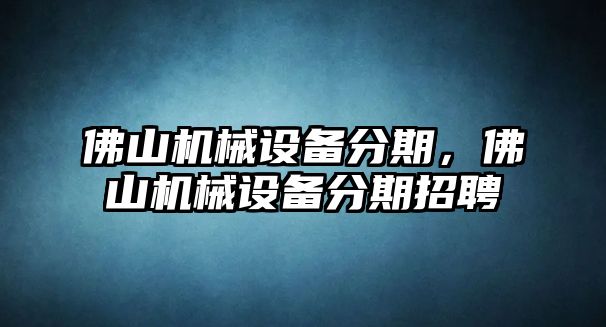 佛山机械设备分期，佛山机械设备分期招聘